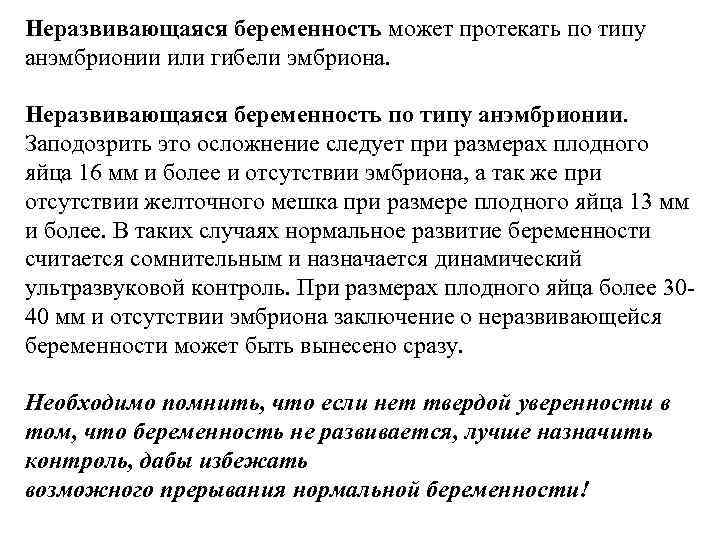 Неразвивающаяся беременность может протекать по типу анэмбрионии или гибели эмбриона.

Неразвивающаяся беременность по типу анэмбрионии. Заподозрить это осложнение следует при размерах плодного яйца 16 мм и более и отсутствии эмбриона, а так же при отсутствии желточного мешка при размере плодного яйца 13 мм и более. В таких случаях нормальное развитие беременности считается сомнительным и назначается динамический ультразвуковой контроль. При размерах плодного яйца более 30-40 мм и отсутствии эмбриона заключение о неразвивающейся беременности может быть вынесено сразу.

Необходимо помнить, что если нет твердой уверенности в том, что беременность не развивается, лучше назначить контроль, дабы избежать возможного прерывания нормальной беременности!